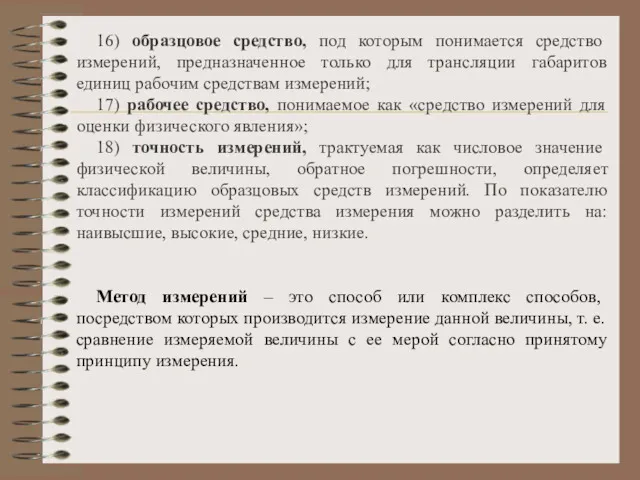 16) образцовое средство, под которым понимается средство измерений, предназначенное только для трансляции габаритов единиц рабочим средствам измерений;

17) рабочее средство, понимаемое как «средство измерений для оценки физического явления»;

18) точность измерений, трактуемая как числовое значение физической величины, обратное погрешности, определяет классификацию образцовых средств измерений. По показателю точности измерений средства измерения можно разделить на: наивысшие, высокие, средние, низкие.

Метод измерений – это способ или комплекс способов, посредством которых производится измерение данной величины, т. е. сравнение измеряемой величины с ее мерой согласно принятому принципу измерения.